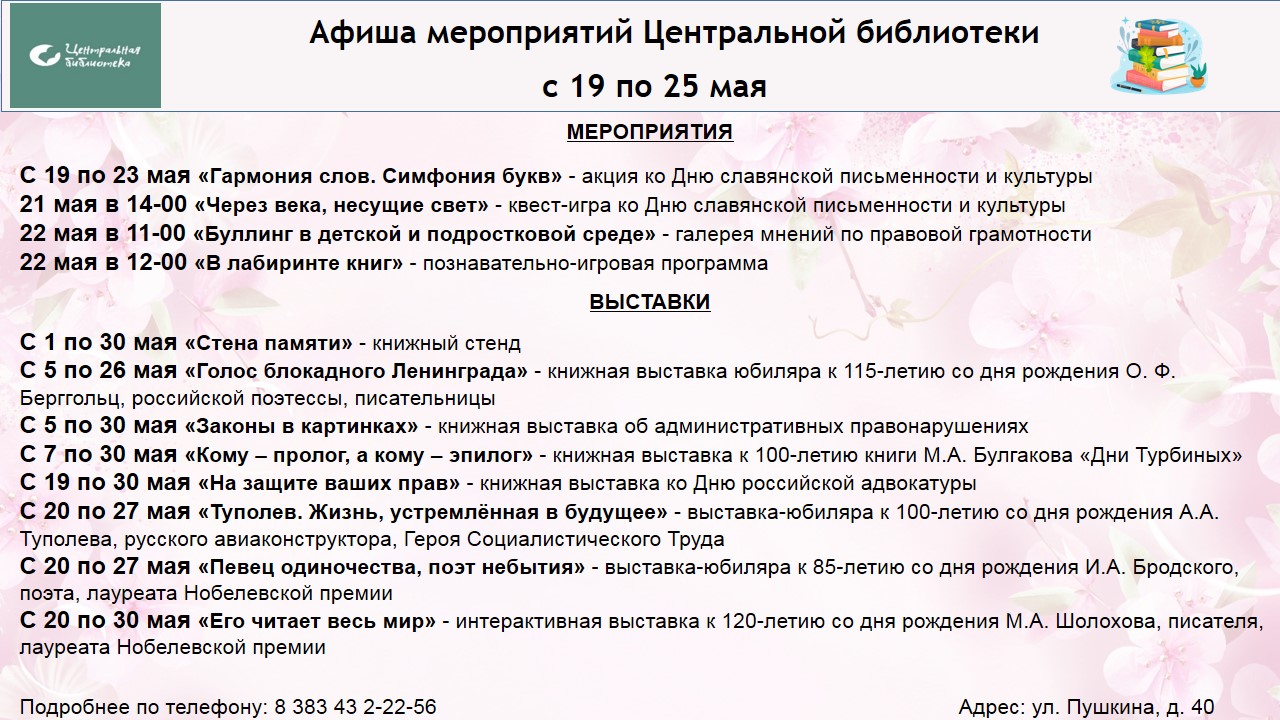 Центральная библиотека

Афиша мероприятий Центральной библиотеки
с 19 по 25 мая

МЕРОПРИЯТИЯ

С 19 по 23 мая «Гармония слов. Симфония букв» - акция ко Дню славянской письменности и культуры
21 мая в 14-00 «Через века, несущие свет» - квест-игра ко Дню славянской письменности и культуры
22 мая в 11-00 «Буллинг в детской и подростковой среде» - галерея мнений по правовой грамотности
22 мая в 12-00 «В лабиринте книг» - познавательно-игровая программа

ВЫСТАВКИ

С 1 по 30 мая «Стена памяти» - книжный стенд
С 5 по 26 мая «Голос блокадного Ленинграда» - книжная выставка юбиляра к 115-летию со дня рождения О. Ф. Берггольц, российской поэтессы, писательницы
С 5 по 30 мая «Законы в картинках» - книжная выставка об административных правонарушениях
С 7 по 30 мая «Кому – пролог, а кому – эпилог» - книжная выставка к 100-летию книги М.А. Булгакова «Дни Турбиных»
С 19 по 30 мая «На защите ваших прав» - книжная выставка ко Дню российской адвокатуры
С 20 по 27 мая «Туполев. Жизнь, устремлённая в будущее» - выставка-юбиляра к 100-летию со дня рождения А.А. Туполева, русского авиаконструктора, Героя Социалистического Труда
С 20 по 27 мая «Певец одиночества, поэт небытия» - выставка-юбиляра к 85-летию со дня рождения И.А. Бродского, поэта, лауреата Нобелевской премии
С 20 по 30 мая «Его читает весь мир» - интерактивная выставка к 120-летию со дня рождения М.А. Шолохова, писателя, лауреата Нобелевской премии

Подробнее по телефону: 8 383 43 2-22-56
Адрес: ул. Пушкина, д. 40